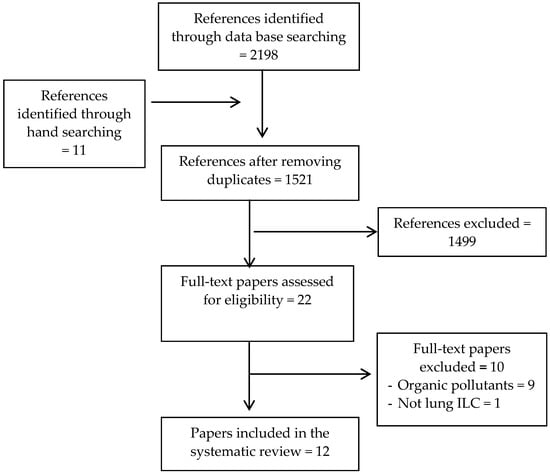 References identified through data base searching = 2198

References identified through hand searching = 11

References after removing duplicates = 1521

References excluded = 1499

Full-text papers assessed for eligibility = 22

Full-text papers excluded = 10
- Organic pollutants = 9
- Not lung ILC = 1

Papers included in the systematic review = 12